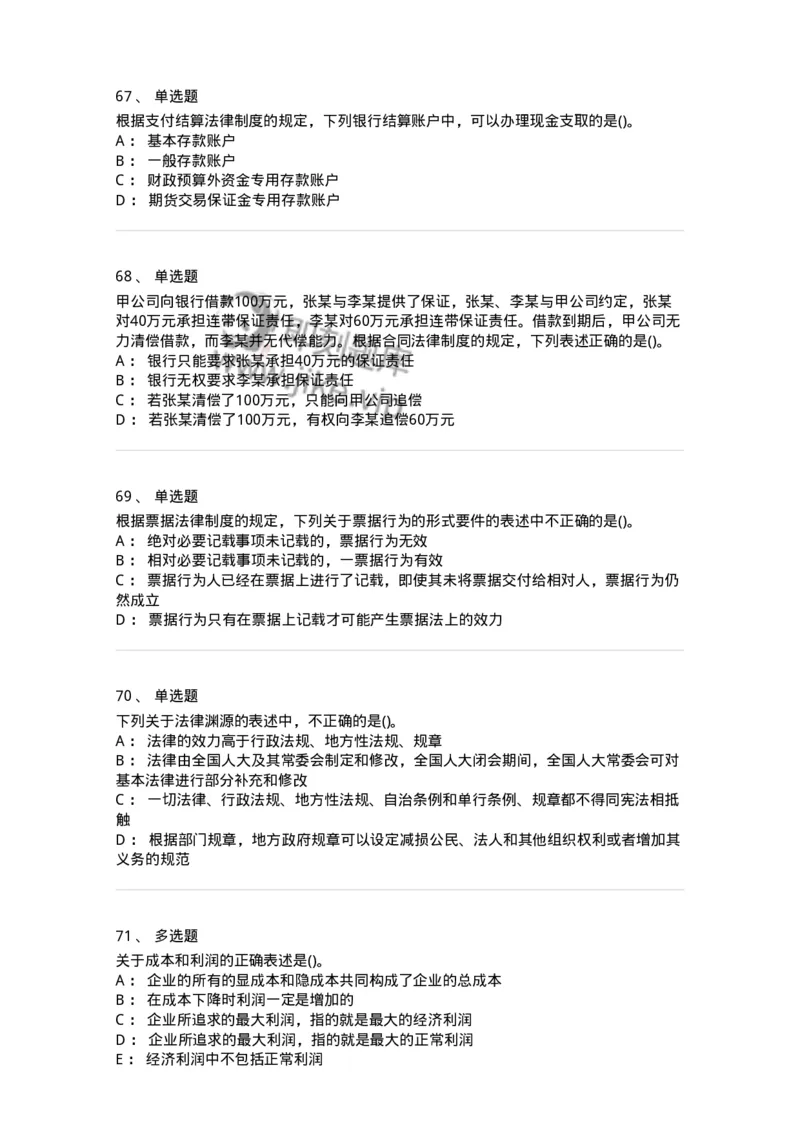 67、 单选题

根据支付结算法律制度的规定，下列银行结算账户中，可以办理现金支取的是()。
A： 基本存款账户
B： 一般存款账户
C： 财政预算外资金专用存款账户
D： 期货交易保证金专用存款账户

68、 单选题

甲公司向银行借款100万元，张某与李某提供了保证，张某、李某与甲公司约定，张某对40万元承担连带保证责任，李某对60万元承担连带保证责任。借款到期后，甲公司无力清偿借款，而李某并无代偿能力。根据合同法律制度的规定，下列表述正确的是()。
A： 银行只能要求张某承担40万元的保证责任
B： 银行无权要求李某承担保证责任
C： 若张某清偿了100万元，只能向甲公司追偿
D： 若张某清偿了100万元，有权向李某追偿60万元

69、 单选题

根据票据法律制度的规定，下列关于票据行为的形式要件的表述中不正确的是()。
A： 绝对必要记载事项未记载的，票据行为无效
B： 相对必要记载事项未记载的，一票据行为有效
C： 票据行为人已经在票据上进行了记载，即使其未将票据交付给相对人，票据行为仍然成立
D： 票据行为只有在票据上记载才可能产生票据法上的效力

70、 单选题

下列关于法律渊源的表述中，不正确的是()。
A： 法律的效力高于行政法规、地方性法规、规章
B： 法律由全国人大及其常委会制定和修改，全国人大闭会期间，全国人大常委会可对基本法律进行部分补充和修改
C： 一切法律、行政法规、地方性法规、自治条例和单行条例、规章都不得同宪法相抵触
D： 根据部门规章，地方政府规章可以设定减损公民、法人和其他组织权利或者增加其义务的规范

71、 多选题

关于成本和利润的正确表述是()。
A： 企业的所有的显成本和隐成本共同构成了企业的总成本
B： 在成本下降时利润一定是增加的
C： 企业所追求的最大利润，指的就是最大的经济利润
D： 企业所追求的最大利润，指的就是最大的正常利润
E： 经济利润中不包括正常利润